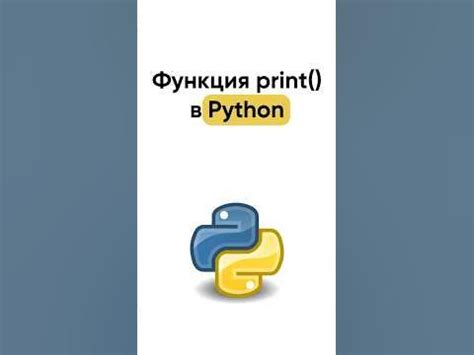 Функция print()
в Python